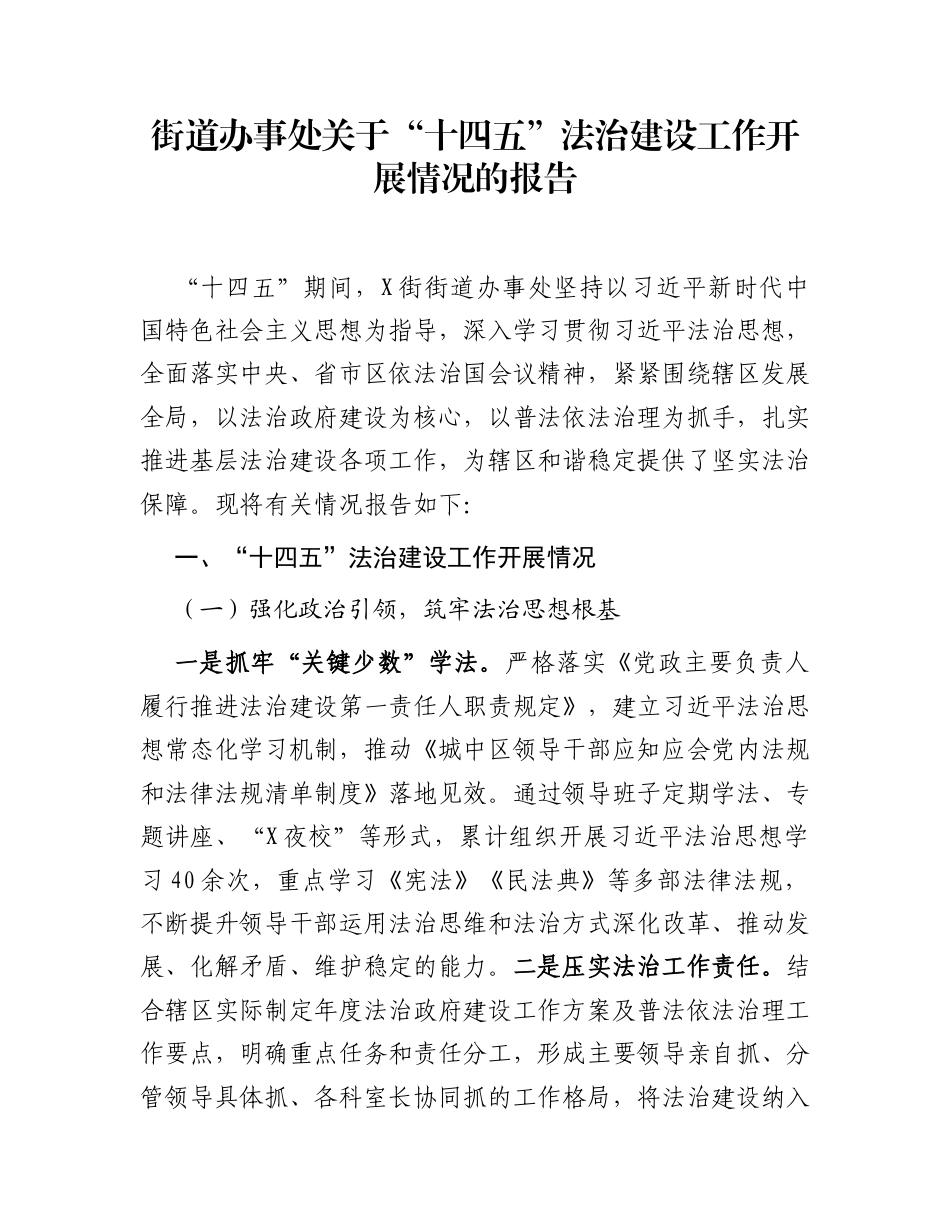 街道办事处关于“十四五”法治建设工作开展情况的报告

“十四五”期间，X街街道办事处坚持以习近平新时代中国特色社会主义思想为指导，深入学习贯彻习近平法治思想，全面落实中央、省市区依法治国会议精神，紧紧围绕辖区发展全局，以法治政府建设为核心，以普法依法治理为抓手，扎实推进基层法治建设各项工作，为辖区和谐稳定提供了坚实法治保障。现将有关情况报告如下:

一、“十四五”法治建设工作开展情况

（一）强化政治引领，筑牢法治思想根基

一是抓牢“关键少数”学法。严格落实《党政主要负责人履行推进法治建设第一责任人职责规定》，建立习近平法治思想常态化学习机制，推动《城中区领导干部应知应会党内法规和法律法规清单制度》落地见效。通过领导班子定期学法、专题讲座、“X夜校”等形式，累计组织开展习近平法治思想学习40余次，重点学习《宪法》《民法典》等多部法律法规，不断提升领导干部运用法治思维和法治方式深化改革、推动发展、化解矛盾、维护稳定的能力。二是压实法治工作责任。结合辖区实际制定年度法治政府建设工作方案及普法依法治理工作要点，明确重点任务和责任分工，形成主要领导亲自抓、分管领导具体抓、各科室长协同抓的工作格局，将法治建设纳入